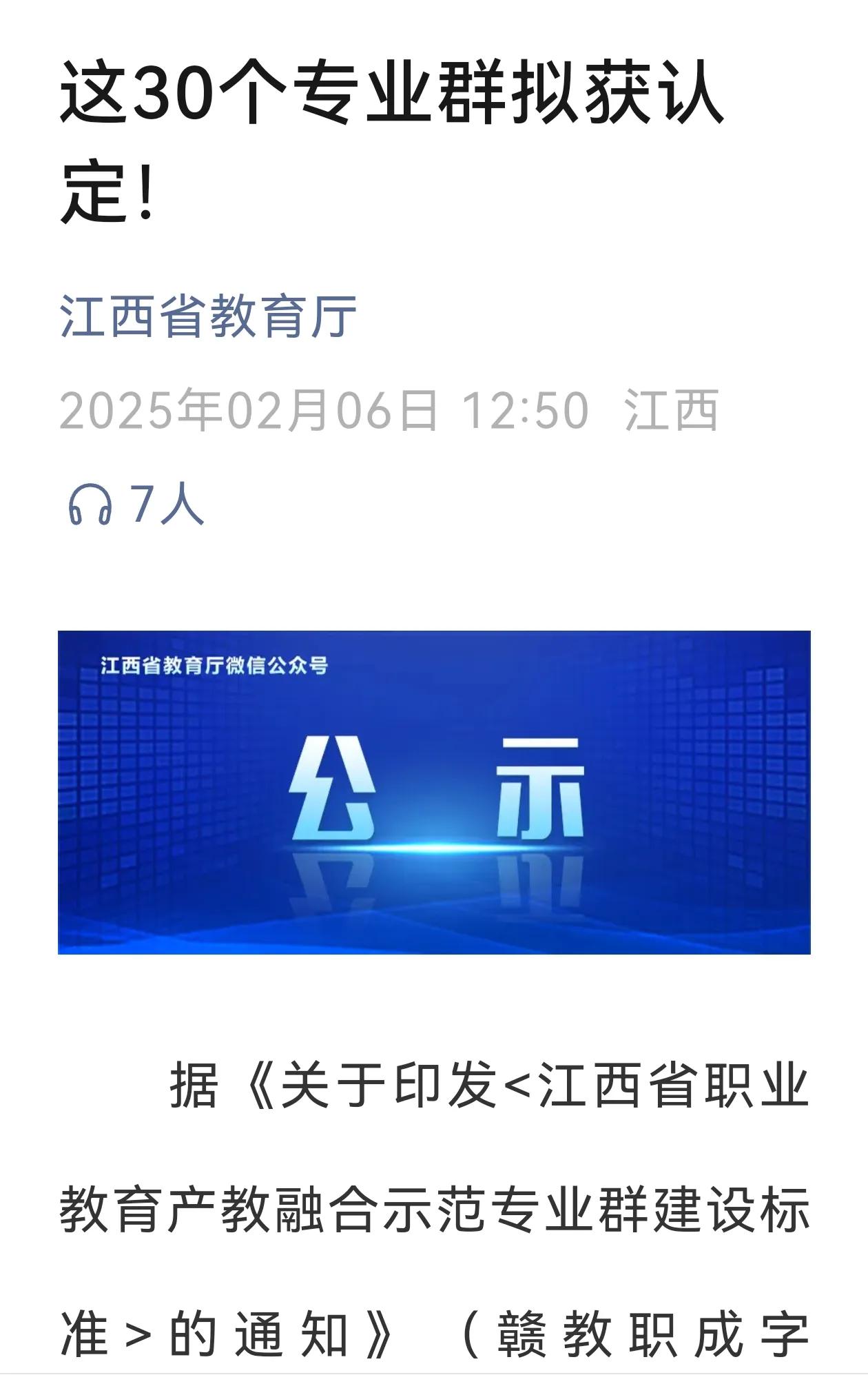 这30个专业群拟获认定！

江西省教育厅

2025年02月06日 12:50 江西

7人

江西省教育厅微信公众号

公 示

据《关于印发<江西省职业教育产教融合示范专业群建设标准>的通知》（赣教职成字